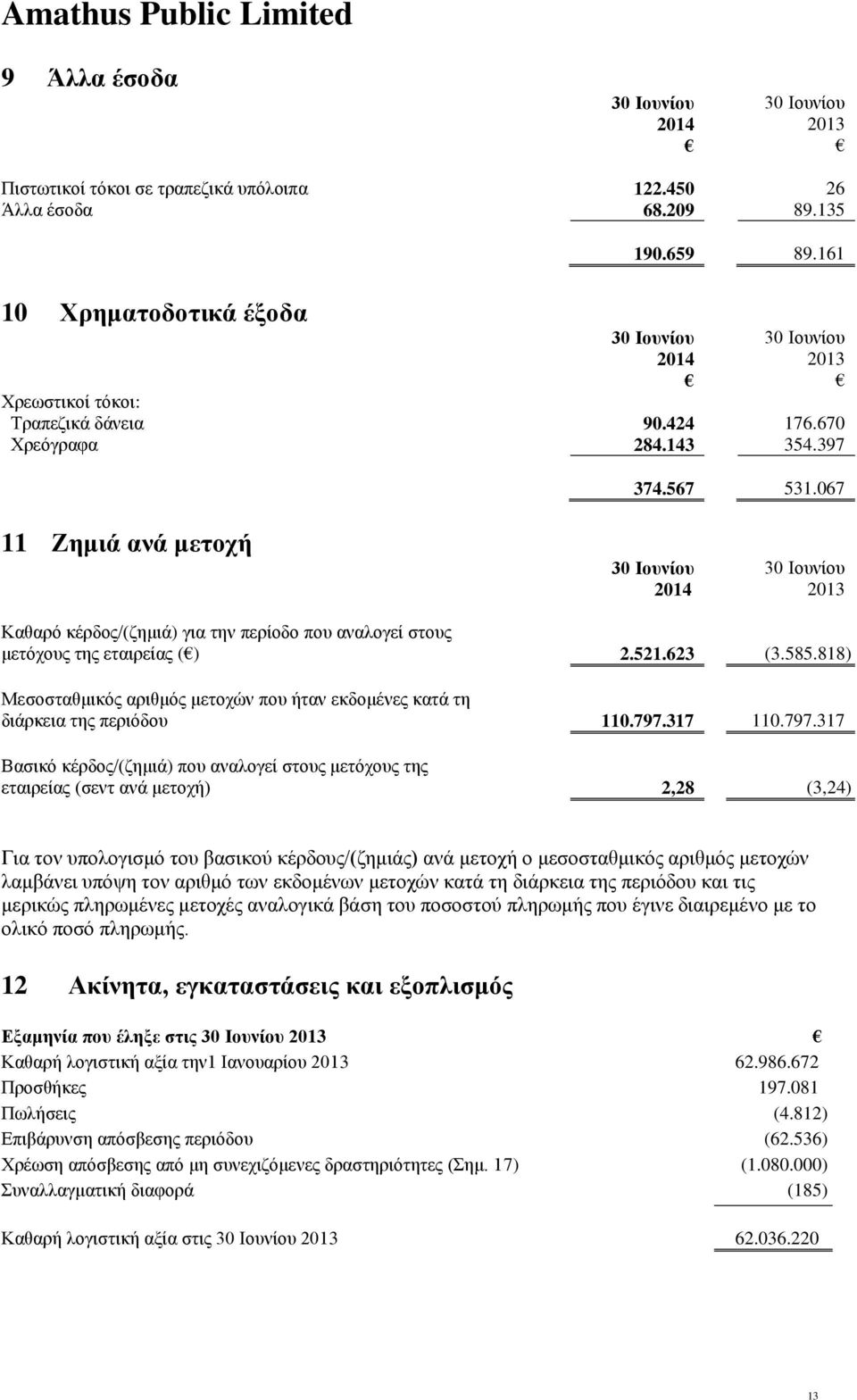 Amathus Public Limited

9 Άλλα έσοδα

| | 30 Ιουνίου 2014 € | 30 Ιουνίου 2013 € |
|---|---|---|
| Πιστωτικοί τόκοι σε τραπεζικά υπόλοιπα | 122.450 | 26 |
| Άλλα έσοδα | 68.209 | 89.135 |
| | 190.659 | 89.161 |

10 Χρηματοδοτικά έξοδα

| | 30 Ιουνίου 2014 € | 30 Ιουνίου 2013 € |
|---|---|---|
| Χρεωστικοί τόκοι: | | |
| Τραπεζικά δάνεια | 90.424 | 176.670 |
| Χρεόγραφα | 284.143 | 354.397 |
| | 374.567 | 531.067 |

11 Ζημιά ανά μετοχή

| | 30 Ιουνίου 2014 | 30 Ιουνίου 2013 |
|---|---|---|
| Καθαρό κέρδος/(ζημιά) για την περίοδο που αναλογεί στους μετόχους της εταιρείας (€) | 2.521.623 | (3.585.818) |
| Μεσοσταθμικός αριθμός μετοχών που ήταν εκδομένες κατά τη διάρκεια της περιόδου | 110.797.317 | 110.797.317 |
| Βασικό κέρδος/(ζημιά) που αναλογεί στους μετόχους της εταιρείας (σεντ ανά μετοχή) | 2,28 | (3,24) |

Για τον υπολογισμό του βασικού κέρδους/(ζημιάς) ανά μετοχή ο μεσοσταθμικός αριθμός μετοχών λαμβάνει υπόψη τον αριθμό των εκδομένων μετοχών κατά τη διάρκεια της περιόδου και τις μερικώς πληρωμένες μετοχές αναλογικά βάση του ποσοστού πληρωμής που έγινε διαιρεμένο με το ολικό ποσό πληρωμής.

12 Ακίνητα, εγκαταστάσεις και εξοπλισμός

| Εξαμηνία που έληξε στις 30 Ιουνίου 2013 | € |
|---|---|
| Καθαρή λογιστική αξία την1 Ιανουαρίου 2013 | 62.986.672 |
| Προσθήκες | 197.081 |
| Πωλήσεις | (4.812) |
| Επιβάρυνση απόσβεσης περιόδου | (62.536) |
| Χρέωση απόσβεσης από μη συνεχιζόμενες δραστηριότητες (Σημ. 17) | (1.080.000) |
| Συναλλαγματική διαφορά | (185) |
| Καθαρή λογιστική αξία στις 30 Ιουνίου 2013 | 62.036.220 |

13